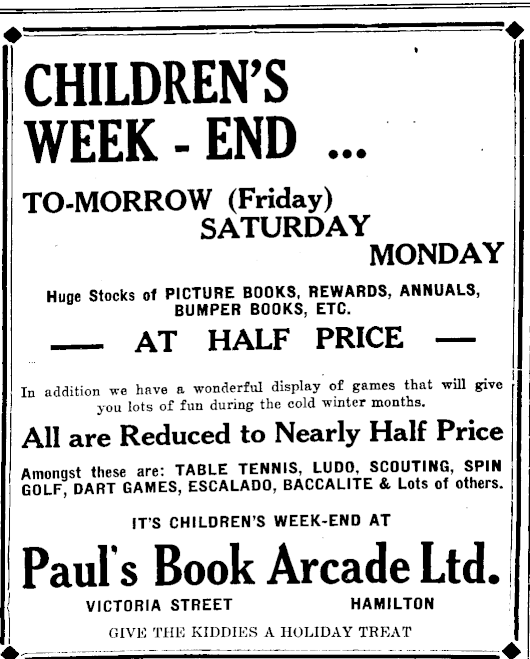 CHILDREN'S WEEK - END ...

TO-MORROW (Friday)
SATURDAY
MONDAY

Huge Stocks of PICTURE BOOKS, REWARDS, ANNUALS, BUMPER BOOKS, ETC.

— AT HALF PRICE —

In addition we have a wonderful display of games that will give you lots of fun during the cold winter months.

All are Reduced to Nearly Half Price

Amongst these are: TABLE TENNIS, LUDO, SCOUTING, SPIN GOLF, DART GAMES, ESCALADO, BACCALITE & Lots of others.

IT'S CHILDREN'S WEEK-END AT

Paul's Book Arcade Ltd.

VICTORIA STREET HAMILTON

GIVE THE KIDDIES A HOLIDAY TREAT